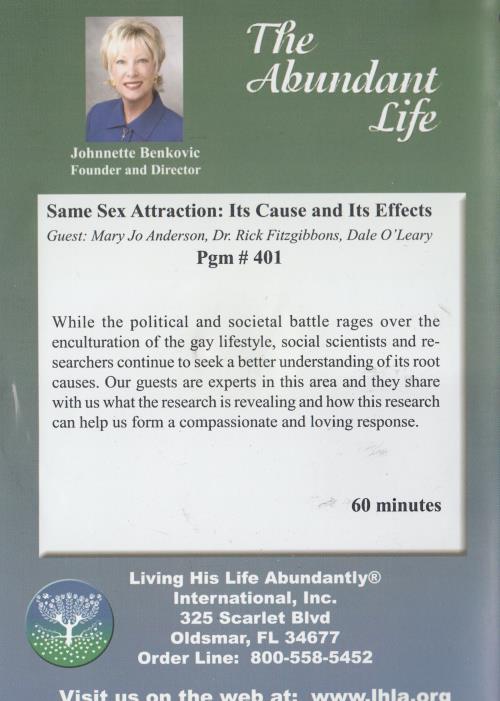 The Abundant Life

Johnnette Benkovic
Founder and Director

Same Sex Attraction: Its Cause and Its Effects

Guest: Mary Jo Anderson, Dr. Rick Fitzgibbons, Dale O'Leary

Pgm # 401

While the political and societal battle rages over the enculturation of the gay lifestyle, social scientists and researchers continue to seek a better understanding of its root causes. Our guests are experts in this area and they share with us what the research is revealing and how this research can help us form a compassionate and loving response.

60 minutes

Living His Life Abundantly®
International, Inc.
325 Scarlet Blvd
Oldsmar, FL 34677
Order Line: 800-558-5452

Visit us on the web at: www.lhla.org